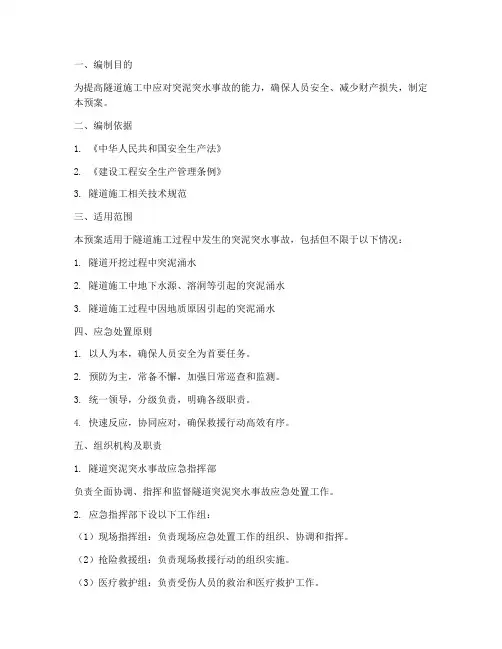 一、编制目的

为提高隧道施工中应对突泥突水事故的能力，确保人员安全、减少财产损失，制定本预案。

二、编制依据

1. 《中华人民共和国安全生产法》

2. 《建设工程安全生产管理条例》

3. 隧道施工相关技术规范

三、适用范围

本预案适用于隧道施工过程中发生的突泥突水事故，包括但不限于以下情况：

1. 隧道开挖过程中突泥涌水

2. 隧道施工中地下水源、溶洞等引起的突泥涌水

3. 隧道施工过程中因地质原因引起的突泥涌水

四、应急处置原则

1. 以人为本，确保人员安全为首要任务。

2. 预防为主，常备不懈，加强日常巡查和监测。

3. 统一领导，分级负责，明确各级职责。

4. 快速反应，协同应对，确保救援行动高效有序。

五、组织机构及职责

1. 隧道突泥突水事故应急指挥部

负责全面协调、指挥和监督隧道突泥突水事故应急处置工作。

2. 应急指挥部下设以下工作组：

（1）现场指挥组：负责现场应急处置工作的组织、协调和指挥。

（2）抢险救援组：负责现场救援行动的组织实施。

（3）医疗救护组：负责受伤人员的救治和医疗救护工作。